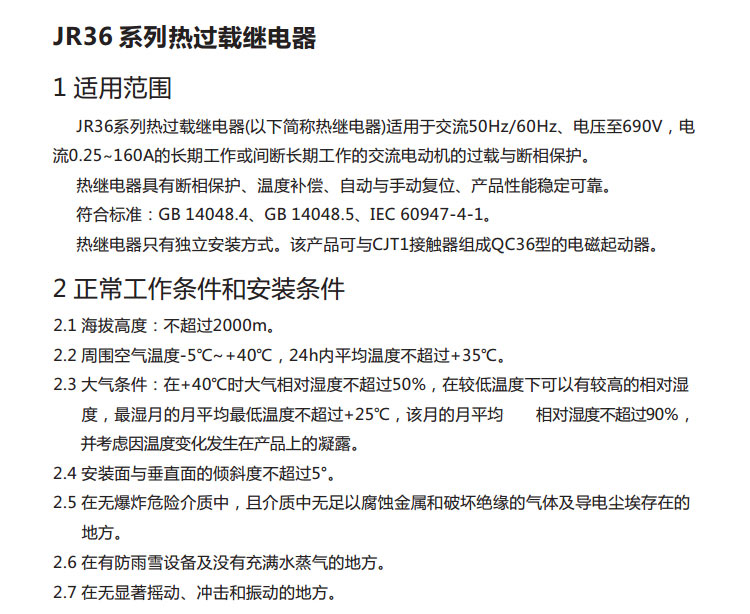 JR36 系列热过载继电器

1 适用范围

JR36系列热过载继电器(以下简称热继电器)适用于交流50Hz/60Hz、电压至690V，电流0.25~160A的长期工作或间断长期工作的交流电动机的过载与断相保护。

热继电器具有断相保护、温度补偿、自动与手动复位、产品性能稳定可靠。

符合标准：GB 14048.4、GB 14048.5、IEC 60947-4-1。

热继电器只有独立安装方式。该产品可与CJT1接触器组成QC36型的电磁起动器。

2 正常工作条件和安装条件

2.1 海拔高度：不超过2000m。

2.2 周围空气温度-5℃~+40℃，24h内平均温度不超过+35℃。

2.3 大气条件：在+40℃时大气相对湿度不超过50%，在较低温度下可以有较高的相对湿度，最湿月的月平均最低温度不超过+25℃，该月的月平均 相对湿度不超过90%，并考虑因温度变化发生在产品上的凝露。

2.4 安装面与垂直面的倾斜度不超过5°。

2.5 在无爆炸危险介质中，且介质中无足以腐蚀金属和破坏绝缘的气体及导电尘埃存在的地方。

2.6 在有防雨雪设备及没有充满水蒸气的地方。

2.7 在无显著摇动、冲击和振动的地方。